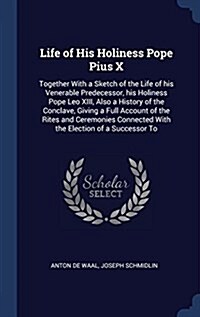 Life of His Holiness Pope Pius X

Together With a Sketch of the Life of his Venerable Predecessor, his Holiness Pope Leo XIII, Also a History of the Conclave, Giving a Full Account of the Rites and Ceremonies Connected With the Election of a Successor To

Scholar SELECT

ANTON DE WAAL, JOSEPH SCHMIDLIN